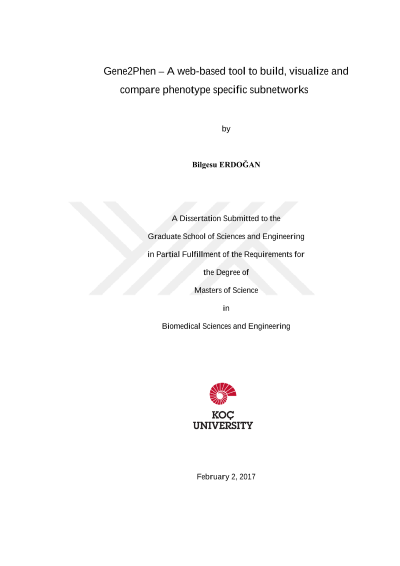 Gene2Phen – A web-based tool to build, visualize and compare phenotype specific subnetworks

by

Bilgesu ERDOĞAN

A Dissertation Submitted to the

Graduate School of Sciences and Engineering

in Partial Fulfillment of the Requirements for

the Degree of

Masters of Science

in

Biomedical Sciences and Engineering

KOÇ
UNIVERSITY

February 2, 2017